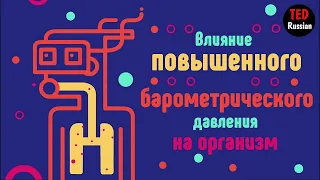 TED
Russian

Влияние
повышенного
барометрического
давления
на организм